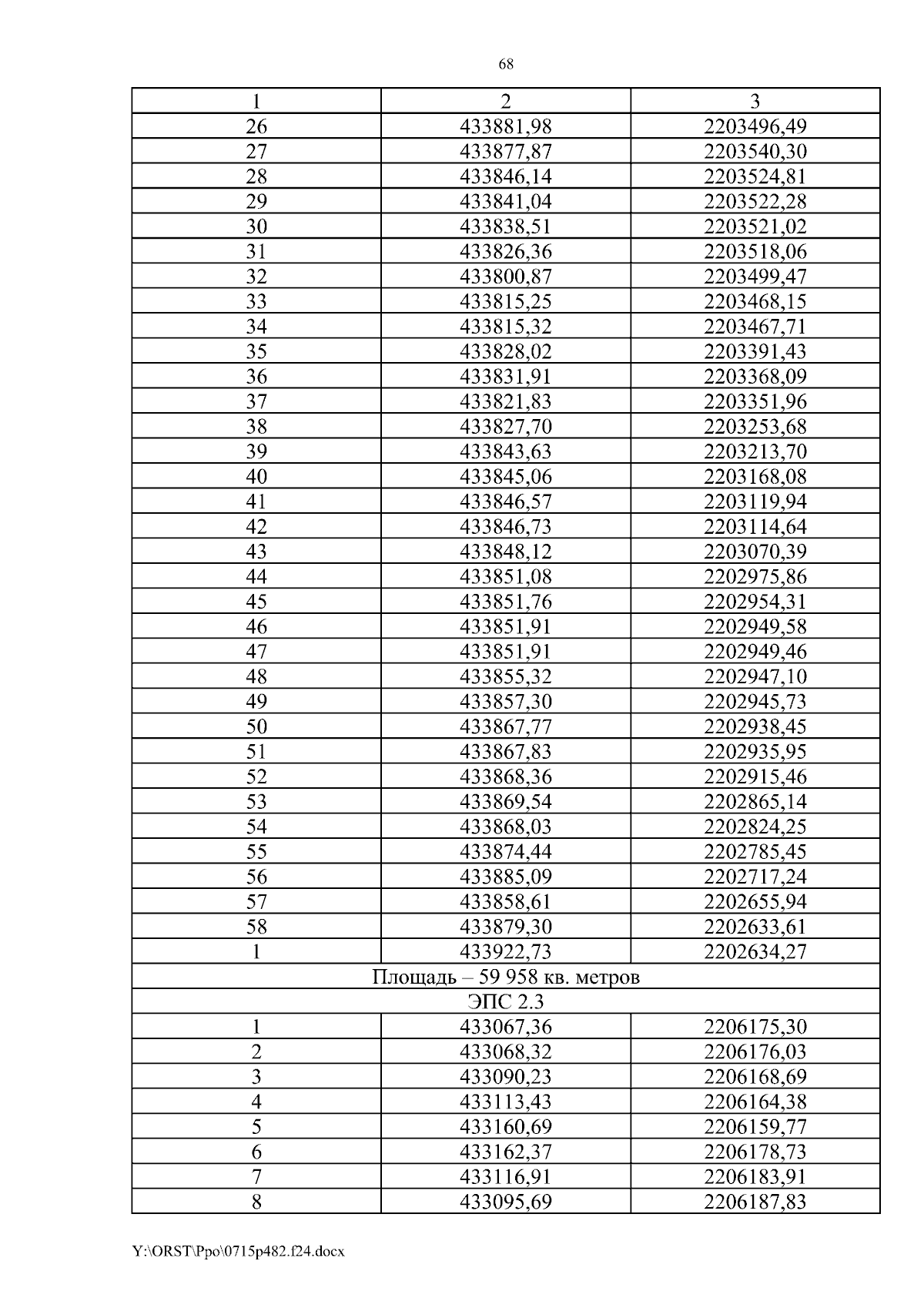 68

| 1 | 2 | 3 |
|---|---|---|
| 26 | 433881,98 | 2203496,49 |
| 27 | 433877,87 | 2203540,30 |
| 28 | 433846,14 | 2203524,81 |
| 29 | 433841,04 | 2203522,28 |
| 30 | 433838,51 | 2203521,02 |
| 31 | 433826,36 | 2203518,06 |
| 32 | 433800,87 | 2203499,47 |
| 33 | 433815,25 | 2203468,15 |
| 34 | 433815,32 | 2203467,71 |
| 35 | 433828,02 | 2203391,43 |
| 36 | 433831,91 | 2203368,09 |
| 37 | 433821,83 | 2203351,96 |
| 38 | 433827,70 | 2203253,68 |
| 39 | 433843,63 | 2203213,70 |
| 40 | 433845,06 | 2203168,08 |
| 41 | 433846,57 | 2203119,94 |
| 42 | 433846,73 | 2203114,64 |
| 43 | 433848,12 | 2203070,39 |
| 44 | 433851,08 | 2202975,86 |
| 45 | 433851,76 | 2202954,31 |
| 46 | 433851,91 | 2202949,58 |
| 47 | 433851,91 | 2202949,46 |
| 48 | 433855,32 | 2202947,10 |
| 49 | 433857,30 | 2202945,73 |
| 50 | 433867,77 | 2202938,45 |
| 51 | 433867,83 | 2202935,95 |
| 52 | 433868,36 | 2202915,46 |
| 53 | 433869,54 | 2202865,14 |
| 54 | 433868,03 | 2202824,25 |
| 55 | 433874,44 | 2202785,45 |
| 56 | 433885,09 | 2202717,24 |
| 57 | 433858,61 | 2202655,94 |
| 58 | 433879,30 | 2202633,61 |
| 1 | 433922,73 | 2202634,27 |
| Площадь – 59 958 кв. метров | | |
| ЭПС 2.3 | | |
| 1 | 433067,36 | 2206175,30 |
| 2 | 433068,32 | 2206176,03 |
| 3 | 433090,23 | 2206168,69 |
| 4 | 433113,43 | 2206164,38 |
| 5 | 433160,69 | 2206159,77 |
| 6 | 433162,37 | 2206178,73 |
| 7 | 433116,91 | 2206183,91 |
| 8 | 433095,69 | 2206187,83 |

Y:\ORST\Ppo\0715p482.f24.docx